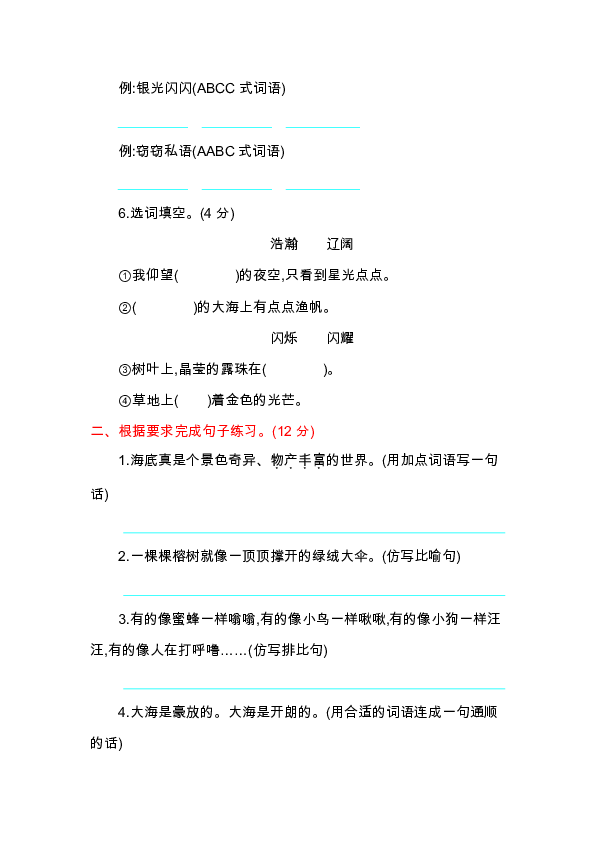 例:银光闪闪(ABCC 式词语)

例:窃窃私语(AABC 式词语)

6.选词填空。(4 分)

浩瀚　辽阔

①我仰望(　　)的夜空,只看到星光点点。

②(　　)的大海上有点点渔帆。

闪烁　闪耀

③树叶上,晶莹的露珠在(　　)。

④草地上(　　)着金色的光芒。

二、根据要求完成句子练习。(12 分)

1.海底真是个景色奇异、物产丰富的世界。(用加点词语写一句话)

2.一棵棵榕树就像一顶顶撑开的绿绒大伞。(仿写比喻句)

3.有的像蜜蜂一样嗡嗡,有的像小鸟一样啾啾,有的像小狗一样汪汪,有的像人在打呼噜……(仿写排比句)

4.大海是豪放的。大海是开朗的。(用合适的词语连成一句通顺的话)